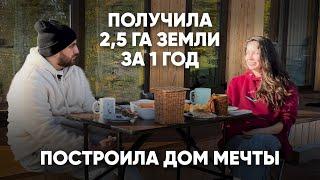 ПОЛУЧИЛА
2,5 ГА ЗЕМЛИ
ЗА 1 ГОД

ПОСТРОИЛА ДОМ МЕЧТЫ